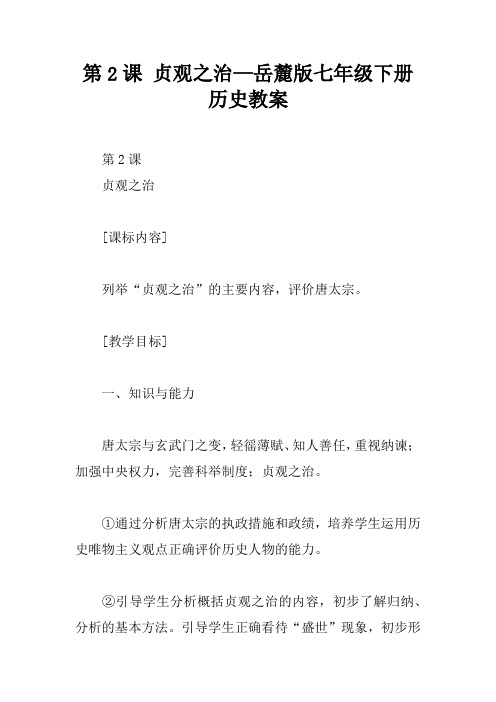 第 2 课 贞观之治—岳麓版七年级下册历史教案

第 2 课

贞观之治

[课标内容]

列举“贞观之治”的主要内容，评价唐太宗。

[教学目标]

一、知识与能力

唐太宗与玄武门之变，轻徭薄赋、知人善任，重视纳谏；加强中央权力，完善科举制度；贞观之治。

①通过分析唐太宗的执政措施和政绩，培养学生运用历史唯物主义观点正确评价历史人物的能力。

②引导学生分析概括贞观之治的内容，初步了解归纳、分析的基本方法。引导学生正确看待“盛世”现象，初步形